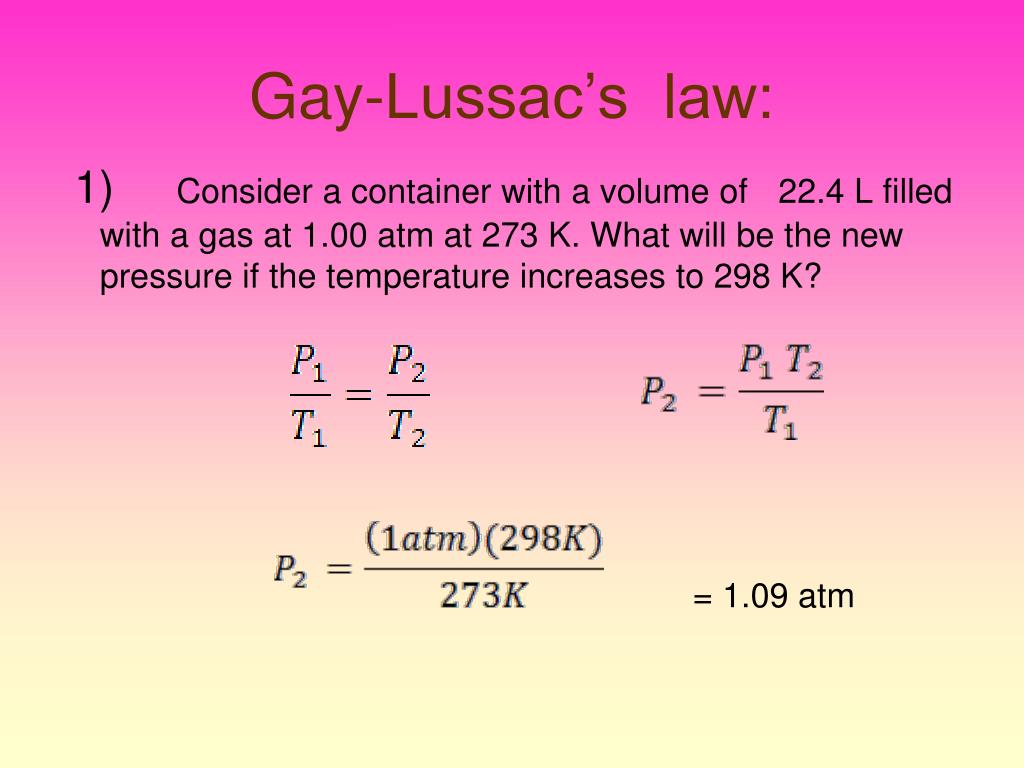 Gay-Lussac's law:

1) Consider a container with a volume of 22.4 L filled with a gas at 1.00 atm at 273 K. What will be the new pressure if the temperature increases to 298 K?

$\frac{P_1}{T_1} = \frac{P_2}{T_2}$

$P_2 = \frac{P_1 T_2}{T_1}$

$P_2 = \frac{(1atm)(298K)}{273K}$

= 1.09 atm